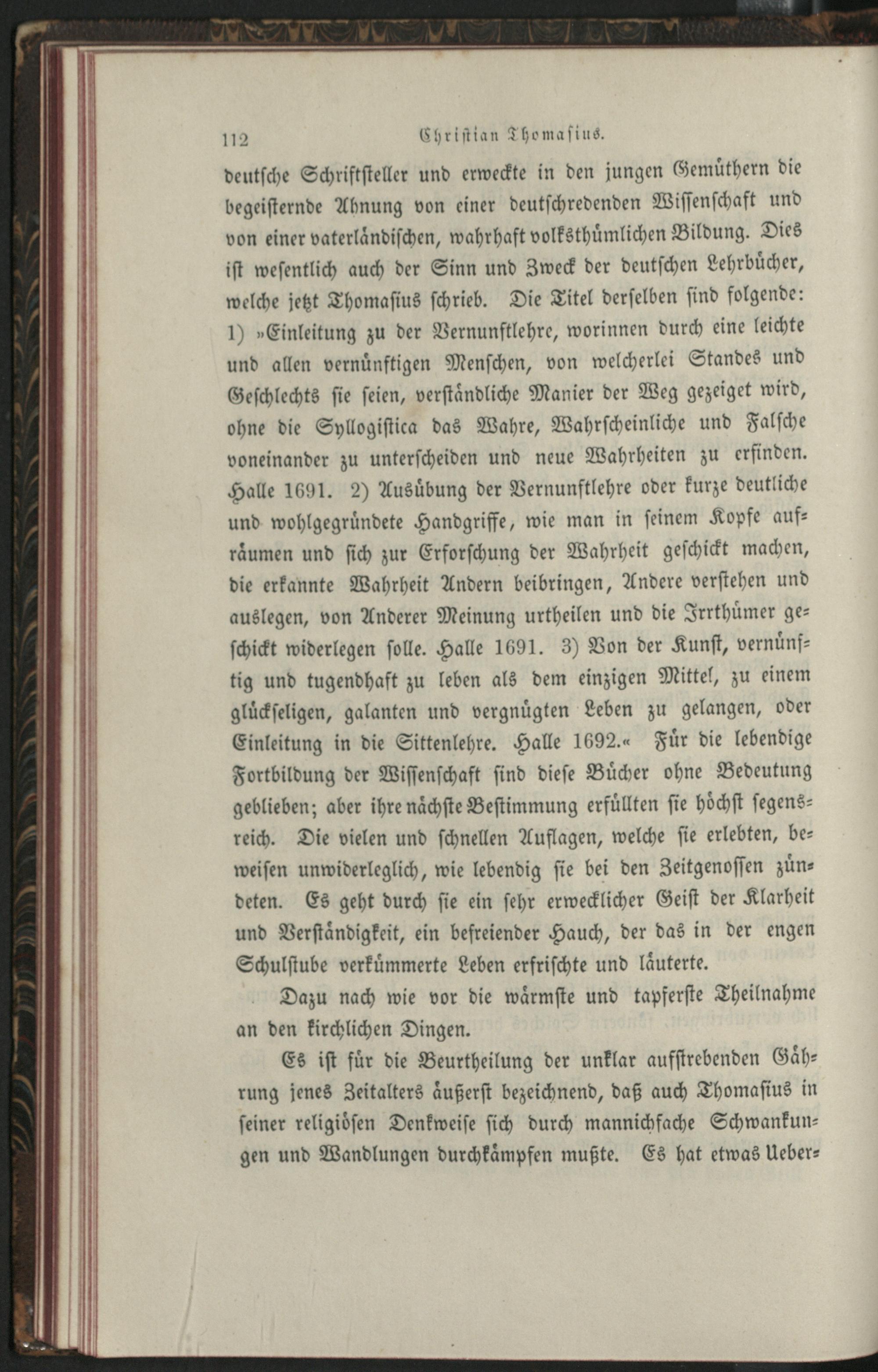 112 Christian Thomasius.

deutsche Schriftsteller und erweckte in den jungen Gemüthern die begeisternde Ahnung von einer deutschredenden Wissenschaft und von einer vaterländischen, wahrhaft volksthümlichen Bildung. Dies ist wesentlich auch der Sinn und Zweck der deutschen Lehrbücher, welche jetzt Thomasius schrieb. Die Titel derselben sind folgende: 1) »Einleitung zu der Vernunftlehre, worinnen durch eine leichte und allen vernünftigen Menschen, von welcherlei Standes und Geschlechts sie seien, verständliche Manier der Weg gezeiget wird, ohne die Syllogistica das Wahre, Wahrscheinliche und Falsche voneinander zu unterscheiden und neue Wahrheiten zu erfinden. Halle 1691. 2) Ausübung der Vernunftlehre oder kurze deutliche und wohlgegründete Handgriffe, wie man in seinem Kopfe aufräumen und sich zur Erforschung der Wahrheit geschickt machen, die erkannte Wahrheit Andern beibringen, Andere verstehen und auslegen, von Anderer Meinung urtheilen und die Irrthümer geschickt widerlegen solle. Halle 1691. 3) Von der Kunst, vernünftig und tugendhaft zu leben als dem einzigen Mittel, zu einem glückseligen, galanten und vergnügten Leben zu gelangen, oder Einleitung in die Sittenlehre. Halle 1692.« Für die lebendige Fortbildung der Wissenschaft sind diese Bücher ohne Bedeutung geblieben; aber ihre nächste Bestimmung erfüllten sie höchst segensreich. Die vielen und schnellen Auflagen, welche sie erlebten, beweisen unwiderleglich, wie lebendig sie bei den Zeitgenossen zündeten. Es geht durch sie ein sehr erwecklicher Geist der Klarheit und Verständigkeit, ein befreiender Hauch, der das in der engen Schulstube verkümmerte Leben erfrischte und läuterte.

Dazu nach wie vor die wärmste und tapferste Theilnahme an den kirchlichen Dingen.

Es ist für die Beurtheilung der unklar aufstrebenden Gährung jenes Zeitalters äußerst bezeichnend, daß auch Thomasius in seiner religiösen Denkweise sich durch mannichfache Schwankungen und Wandlungen durchkämpfen mußte. Es hat etwas Ueber-